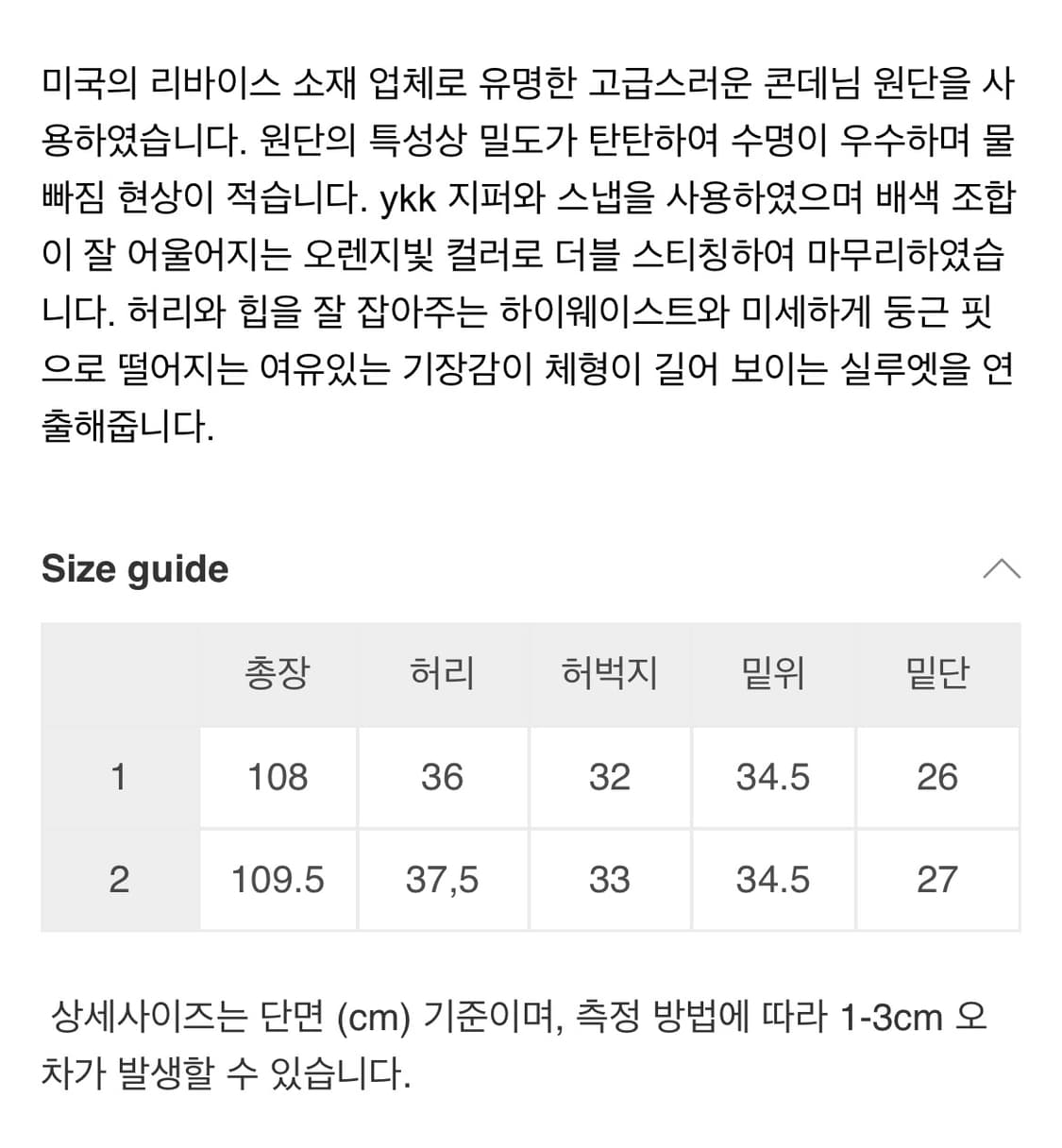 미국의 리바이스 소재 업체로 유명한 고급스러운 콘데님 원단을 사용하였습니다. 원단의 특성상 밀도가 탄탄하여 수명이 우수하며 물빠짐 현상이 적습니다. ykk 지퍼와 스냅을 사용하였으며 배색 조합이 잘 어울어지는 오렌지빛 컬러로 더블 스티칭하여 마무리하였습니다. 허리와 힙을 잘 잡아주는 하이웨이스트와 미세하게 둥근 핏으로 떨어지는 여유있는 기장감이 체형이 길어 보이는 실루엣을 연출해줍니다.

Size guide

| | 총장 | 허리 | 허벅지 | 밑위 | 밑단 |
|---|---|---|---|---|---|
| 1 | 108 | 36 | 32 | 34.5 | 26 |
| 2 | 109.5 | 37,5 | 33 | 34.5 | 27 |

상세사이즈는 단면 (cm) 기준이며, 측정 방법에 따라 1-3cm 오차가 발생할 수 있습니다.